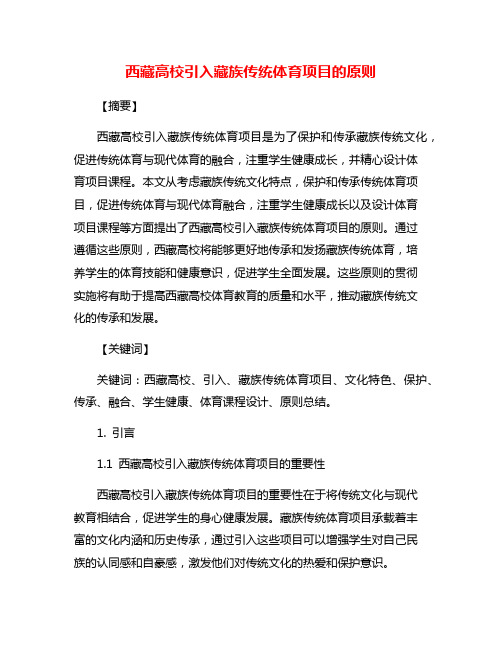 西藏高校引入藏族传统体育项目的原则

【摘要】

西藏高校引入藏族传统体育项目是为了保护和传承藏族传统文化，促进传统体育与现代体育的融合，注重学生健康成长，并精心设计体育项目课程。本文从考虑藏族传统文化特点，保护和传承传统体育项目，促进传统体育与现代体育融合，注重学生健康成长以及设计体育项目课程等方面提出了西藏高校引入藏族传统体育项目的原则。通过遵循这些原则，西藏高校将能够更好地传承和发扬藏族传统体育，培养学生的体育技能和健康意识，促进学生全面发展。这些原则的贯彻实施将有助于提高西藏高校体育教育的质量和水平，推动藏族传统文化的传承和发展。

【关键词】

关键词：西藏高校、引入、藏族传统体育项目、文化特色、保护、传承、融合、学生健康、体育课程设计、原则总结。

1. 引言

1.1 西藏高校引入藏族传统体育项目的重要性

西藏高校引入藏族传统体育项目的重要性在于将传统文化与现代教育相结合，促进学生的身心健康发展。藏族传统体育项目承载着丰富的文化内涵和历史传承，通过引入这些项目可以增强学生对自己民族的认同感和自豪感，激发他们对传统文化的热爱和保护意识。